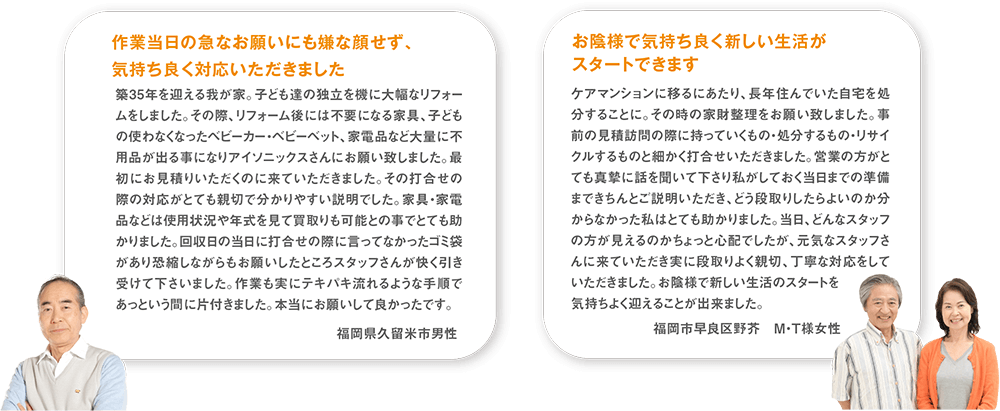 作業当日の急なお願いにも嫌な顔せず、気持ち良く対応いただきました

築35年を迎える我が家。子ども達の独立を機に大幅なリフォームをしました。その際、リフォーム後には不要になる家具、子どもの使わなくなったベビーカー・ベビーベット、家電品など大量に不用品が出る事になりアイソニックスさんにお願い致しました。最初にお見積りいただくのに来ていただきました。その打合せの際の対応がとても親切で分かりやすい説明でした。家具・家電品などは使用状況や年式を見て買取りも可能との事でとても助かりました。回収日の当日に打合せの際に言ってなかったゴミ袋があり恐縮しながらもお願いしたところスタッフさんが快く引き受けて下さいました。作業も実にテキパキ流れるような手順であっという間に片付きました。本当にお願いして良かったです。

福岡県久留米市男性

お陰様で気持ち良く新しい生活がスタートできます

ケアマンションに移るにあたり、長年住んでいた自宅を処分することに。その時の家財整理をお願い致しました。事前の見積訪問の際に持っていくもの・処分するもの・リサイクルするものと細かく打合せいただきました。営業の方がとても真摯に話を聞いて下さり私がしておく当日までの準備まできちんとご説明いただき、どう段取りしたらよいのか分からなかった私はとても助かりました。当日、どんなスタッフの方が見えるのかちょっと心配でしたが、元気なスタッフさんに来ていただき実に段取りよく親切、丁寧な対応をしていただきました。お陰様で新しい生活のスタートを気持ちよく迎えることが出来ました。

福岡市早良区野芥　M・T様女性